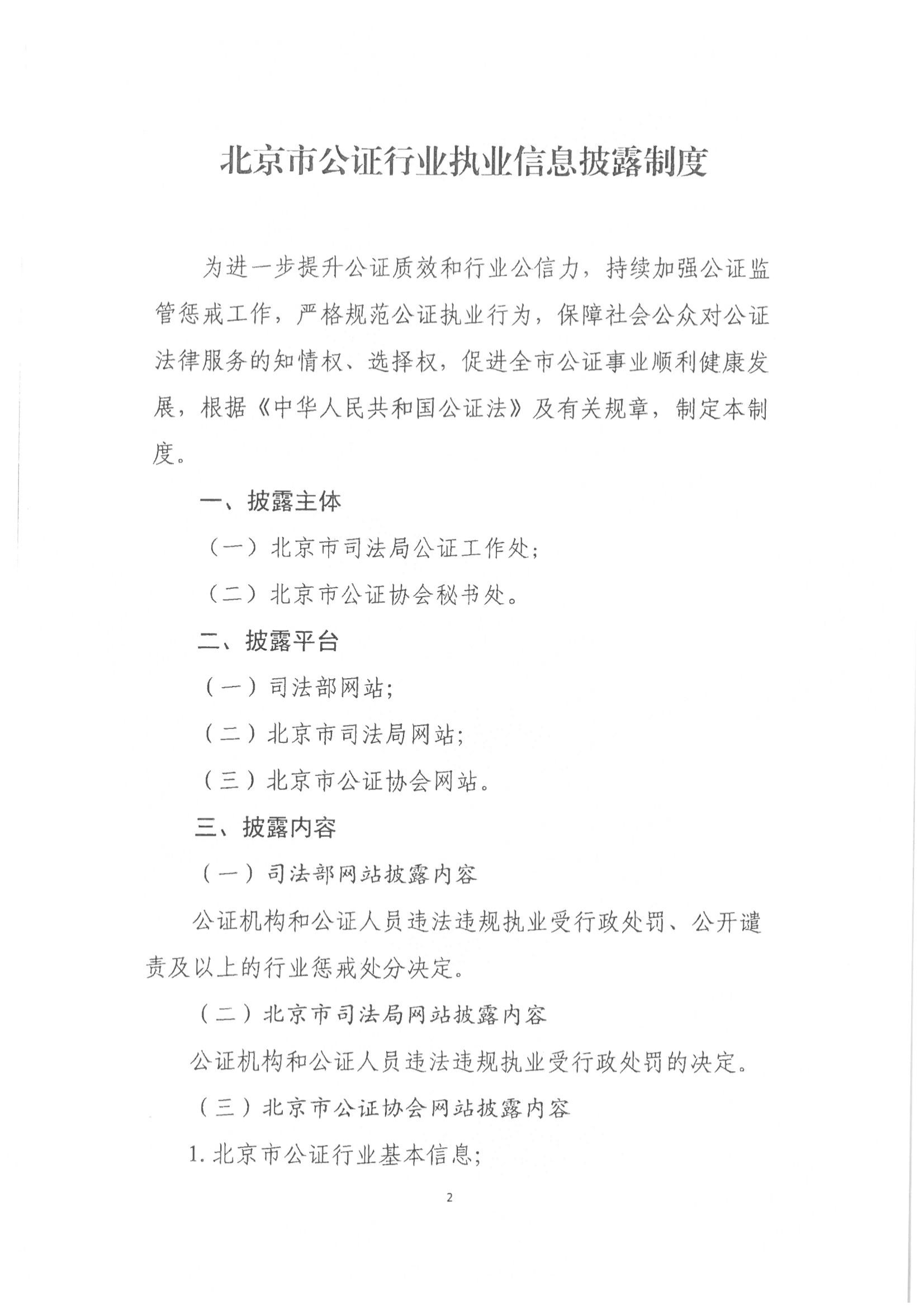 北京市公证行业执业信息披露制度

为进一步提升公证质效和行业公信力，持续加强公证监管惩戒工作，严格规范公证执业行为，保障社会公众对公证法律服务的知情权、选择权，促进全市公证事业顺利健康发展，根据《中华人民共和国公证法》及有关规章，制定本制度。

一、披露主体

（一）北京市司法局公证工作处；

（二）北京市公证协会秘书处。

二、披露平台

（一）司法部网站；

（二）北京市司法局网站；

（三）北京市公证协会网站。

三、披露内容

（一）司法部网站披露内容

公证机构和公证人员违法违规执业受行政处罚、公开谴责及以上的行业惩戒处分决定。

（二）北京市司法局网站披露内容

公证机构和公证人员违法违规执业受行政处罚的决定。

（三）北京市公证协会网站披露内容

1. 北京市公证行业基本信息；

2